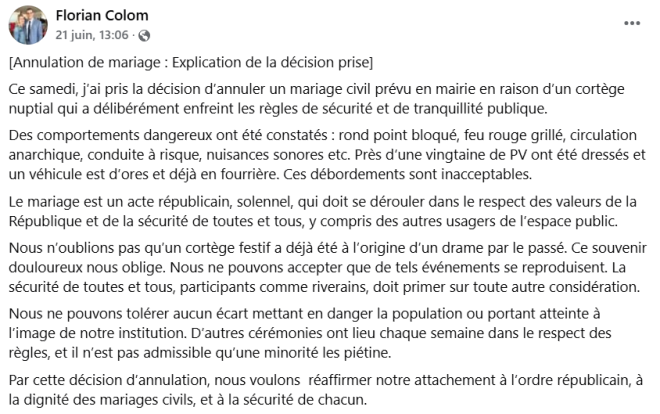 Florian Colom
21 juin, 13:06 ·

[Annulation de mariage : Explication de la décision prise]

Ce samedi, j'ai pris la décision d'annuler un mariage civil prévu en mairie en raison d'un cortège nuptial qui a délibérément enfreint les règles de sécurité et de tranquillité publique.

Des comportements dangereux ont été constatés : rond point bloqué, feu rouge grillé, circulation anarchique, conduite à risque, nuisances sonores etc. Près d'une vingtaine de PV ont été dressés et un véhicule est d'ores et déjà en fourrière. Ces débordements sont inacceptables.

Le mariage est un acte républicain, solennel, qui doit se dérouler dans le respect des valeurs de la République et de la sécurité de toutes et tous, y compris des autres usagers de l'espace public.

Nous n'oublions pas qu'un cortège festif a déjà été à l'origine d'un drame par le passé. Ce souvenir douloureux nous oblige. Nous ne pouvons accepter que de tels événements se reproduisent. La sécurité de toutes et tous, participants comme riverains, doit primer sur toute autre considération.

Nous ne pouvons tolérer aucun écart mettant en danger la population ou portant atteinte à l'image de notre institution. D'autres cérémonies ont lieu chaque semaine dans le respect des règles, et il n'est pas admissible qu'une minorité les piétine.

Par cette décision d'annulation, nous voulons réaffirmer notre attachement à l'ordre républicain, à la dignité des mariages civils, et à la sécurité de chacun.